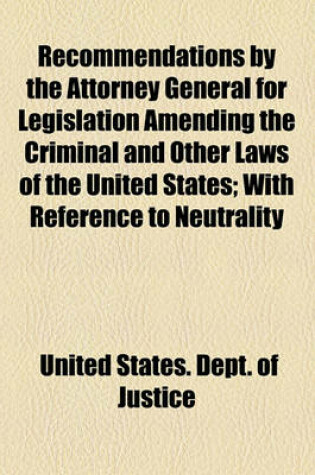 Recommendations by the Attorney General for Legislation Amending the Criminal and Other Laws of the United States; With Reference to Neutrality

United States. Dept. of Justice